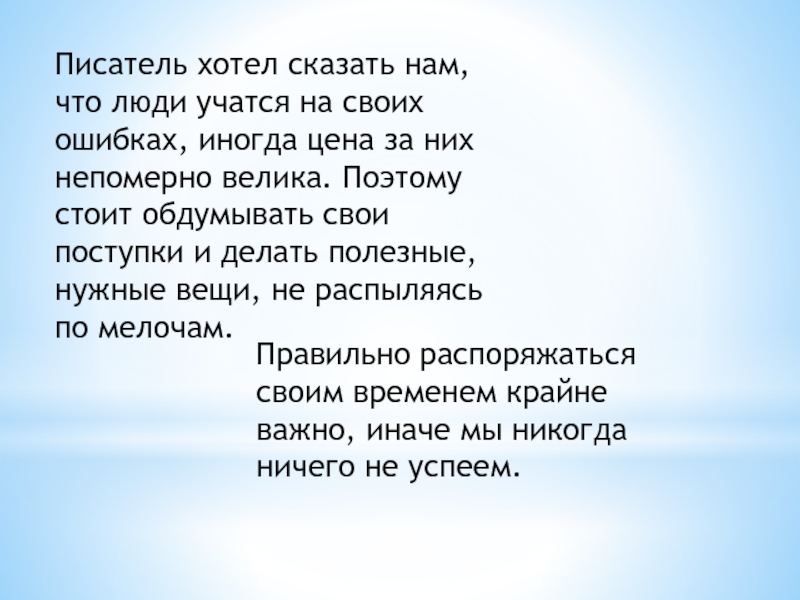 Писатель хотел сказать нам, что люди учатся на своих ошибках, иногда цена за них непомерно велика. Поэтому стоит обдумывать свои поступки и делать полезные, нужные вещи, не распыляясь по мелочам.

Правильно распоряжаться своим временем крайне важно, иначе мы никогда ничего не успеем.